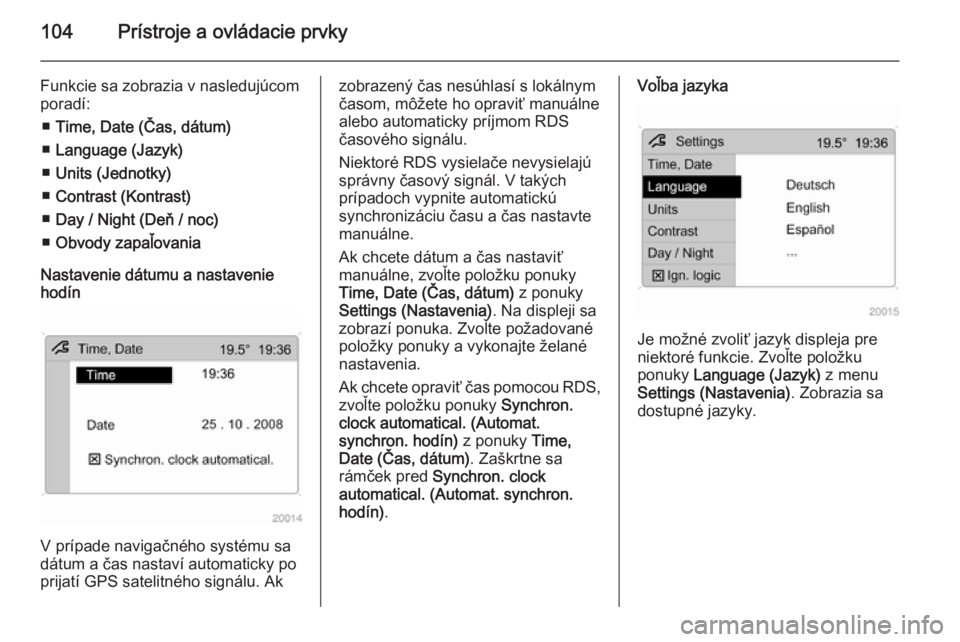 104 Prístroje a ovládacie prvky

Funkcie sa zobrazia v nasledujúcom poradí:
■ Time, Date (Čas, dátum)
■ Language (Jazyk)
■ Units (Jednotky)
■ Contrast (Kontrast)
■ Day / Night (Deň / noc)
■ Obvody zapaľovania

Nastavenie dátumu a nastavenie hodín

Time, Date 19.5° 19:36
Time 19:36
Date 25 . 10 . 2008
☒ Synchron. clock automatical.
20014

V prípade navigačného systému sa dátum a čas nastaví automaticky po prijatí GPS satelitného signálu. Ak zobrazený čas nesúhlasí s lokálnym časom, môžete ho opraviť manuálne alebo automaticky príjmom RDS časového signálu.

Niektoré RDS vysielače nevysielajú správny časový signál. V takých prípadoch vypnite automatickú synchronizáciu času a čas nastavte manuálne.

Ak chcete dátum a čas nastaviť manuálne, zvoľte položku ponuky Time, Date (Čas, dátum) z ponuky Settings (Nastavenia). Na displeji sa zobrazí ponuka. Zvoľte požadované položky ponuky a vykonajte želané nastavenia.

Ak chcete opraviť čas pomocou RDS, zvoľte položku ponuky Synchron. clock automatical. (Automat. synchron. hodín) z ponuky Time, Date (Čas, dátum). Zaškrtne sa rámček pred Synchron. clock automatical. (Automat. synchron. hodín).

Voľba jazyka

Settings 19.5° 19:36
Time, Date
Language
Units
Contrast
Day / Night
☒ Ign. logic
Deutsch
English
Español
...
20015

Je možné zvoliť jazyk displeja pre niektoré funkcie. Zvoľte položku ponuky Language (Jazyk) z menu Settings (Nastavenia). Zobrazia sa dostupné jazyky.

carmanualsonline.info